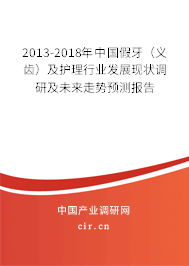 2013-2018年中国假牙（义齿）及护理行业发展现状调研及未来走势预测报告

中国产业调研网

cir.cn